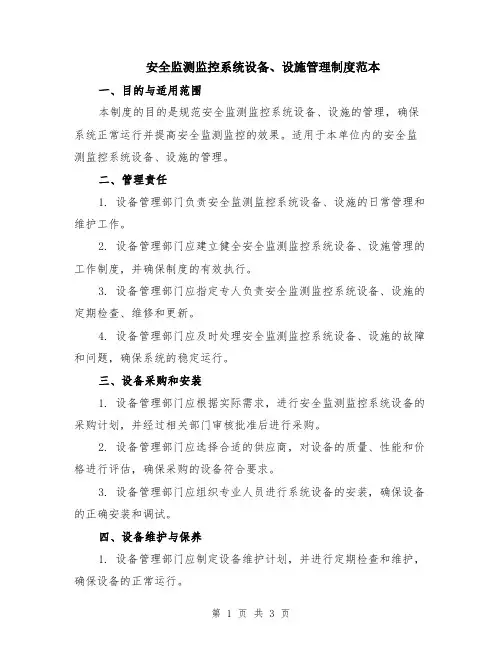 安全监测监控系统设备、设施管理制度范本

一、目的与适用范围

本制度的目的是规范安全监测监控系统设备、设施的管理，确保系统正常运行并提高安全监测监控的效果。适用于本单位内的安全监测监控系统设备、设施的管理。

二、管理责任

1. 设备管理部门负责安全监测监控系统设备、设施的日常管理和维护工作。

2. 设备管理部门应建立健全安全监测监控系统设备、设施管理的工作制度，并确保制度的有效执行。

3. 设备管理部门应指定专人负责安全监测监控系统设备、设施的定期检查、维修和更新。

4. 设备管理部门应及时处理安全监测监控系统设备、设施的故障和问题，确保系统的稳定运行。

三、设备采购和安装

1. 设备管理部门应根据实际需求，进行安全监测监控系统设备的采购计划，并经过相关部门审核批准后进行采购。

2. 设备管理部门应选择合适的供应商，对设备的质量、性能和价格进行评估，确保采购的设备符合要求。

3. 设备管理部门应组织专业人员进行系统设备的安装，确保设备的正确安装和调试。

四、设备维护与保养

1. 设备管理部门应制定设备维护计划，并进行定期检查和维护，确保设备的正常运行。

第 1 页 共 3 页